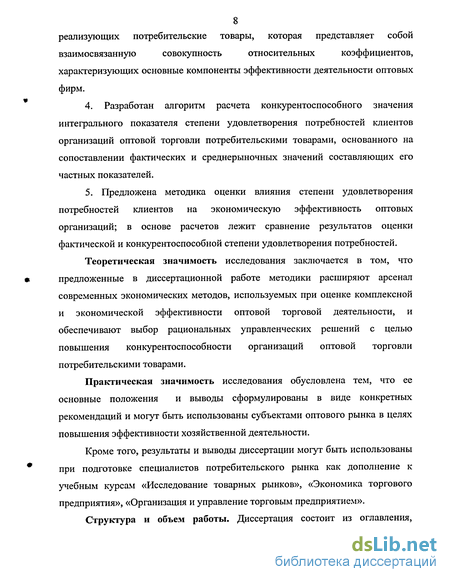 8

реализующих потребительские товары, которая представляет собой взаимосвязанную совокупность относительных коэффициентов, характеризующих основные компоненты эффективности деятельности оптовых фирм.

4. Разработан алгоритм расчета конкурентоспособного значения интегрального показателя степени удовлетворения потребностей клиентов организаций оптовой торговли потребительскими товарами, основанного на сопоставлении фактических и среднерыночных значений составляющих его частных показателей.

5. Предложена методика оценки влияния степени удовлетворения потребностей клиентов на экономическую эффективность оптовых организаций; в основе расчетов лежит сравнение результатов оценки фактической и конкурентоспособной степени удовлетворения потребностей.

Теоретическая значимость исследования заключается в том, что предложенные в диссертационной работе методики расширяют арсенал современных экономических методов, используемых при оценке комплексной и экономической эффективности оптовой торговой деятельности, и обеспечивают выбор рациональных управленческих решений с целью повышения конкурентоспособности организаций оптовой торговли потребительскими товарами.

Практическая значимость исследования обусловлена тем, что ее основные положения и выводы сформулированы в виде конкретных рекомендаций и могут быть использованы субъектами оптового рынка в целях повышения эффективности хозяйственной деятельности.

Кроме того, результаты и выводы диссертации могут быть использованы при подготовке специалистов потребительского рынка как дополнение к учебным курсам «Исследование товарных рынков», «Экономика торгового предприятия», «Организация и управление торговым предприятием».

Структура и объем работы. Диссертация состоит из оглавления,

dsLib.net
библиотека диссертаций